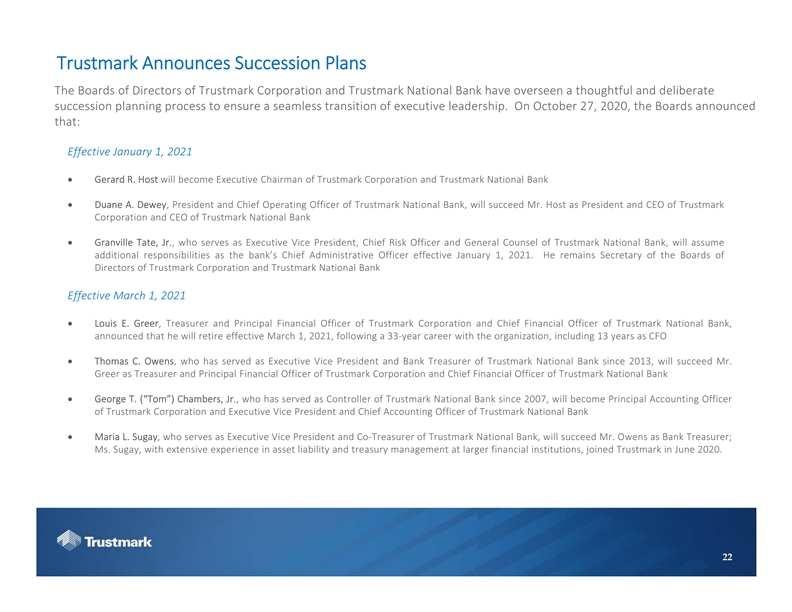 Trustmark Announces Succession Plans

The Boards of Directors of Trustmark Corporation and Trustmark National Bank have overseen a thoughtful and deliberate succession planning process to ensure a seamless transition of executive leadership. On October 27, 2020, the Boards announced that:

Effective January 1, 2021

• Gerard R. Host will become Executive Chairman of Trustmark Corporation and Trustmark National Bank

• Duane A. Dewey, President and Chief Operating Officer of Trustmark National Bank, will succeed Mr. Host as President and CEO of Trustmark Corporation and CEO of Trustmark National Bank

• Granville Tate, Jr., who serves as Executive Vice President, Chief Risk Officer and General Counsel of Trustmark National Bank, will assume additional responsibilities as the bank's Chief Administrative Officer effective January 1, 2021. He remains Secretary of the Boards of Directors of Trustmark Corporation and Trustmark National Bank

Effective March 1, 2021

• Louis E. Greer, Treasurer and Principal Financial Officer of Trustmark Corporation and Chief Financial Officer of Trustmark National Bank, announced that he will retire effective March 1, 2021, following a 33-year career with the organization, including 13 years as CFO

• Thomas C. Owens, who has served as Executive Vice President and Bank Treasurer of Trustmark National Bank since 2013, will succeed Mr. Greer as Treasurer and Principal Financial Officer of Trustmark Corporation and Chief Financial Officer of Trustmark National Bank

• George T. ("Tom") Chambers, Jr., who has served as Controller of Trustmark National Bank since 2007, will become Principal Accounting Officer of Trustmark Corporation and Executive Vice President and Chief Accounting Officer of Trustmark National Bank

• Maria L. Sugay, who serves as Executive Vice President and Co-Treasurer of Trustmark National Bank, will succeed Mr. Owens as Bank Treasurer; Ms. Sugay, with extensive experience in asset liability and treasury management at larger financial institutions, joined Trustmark in June 2020.

Trustmark

22